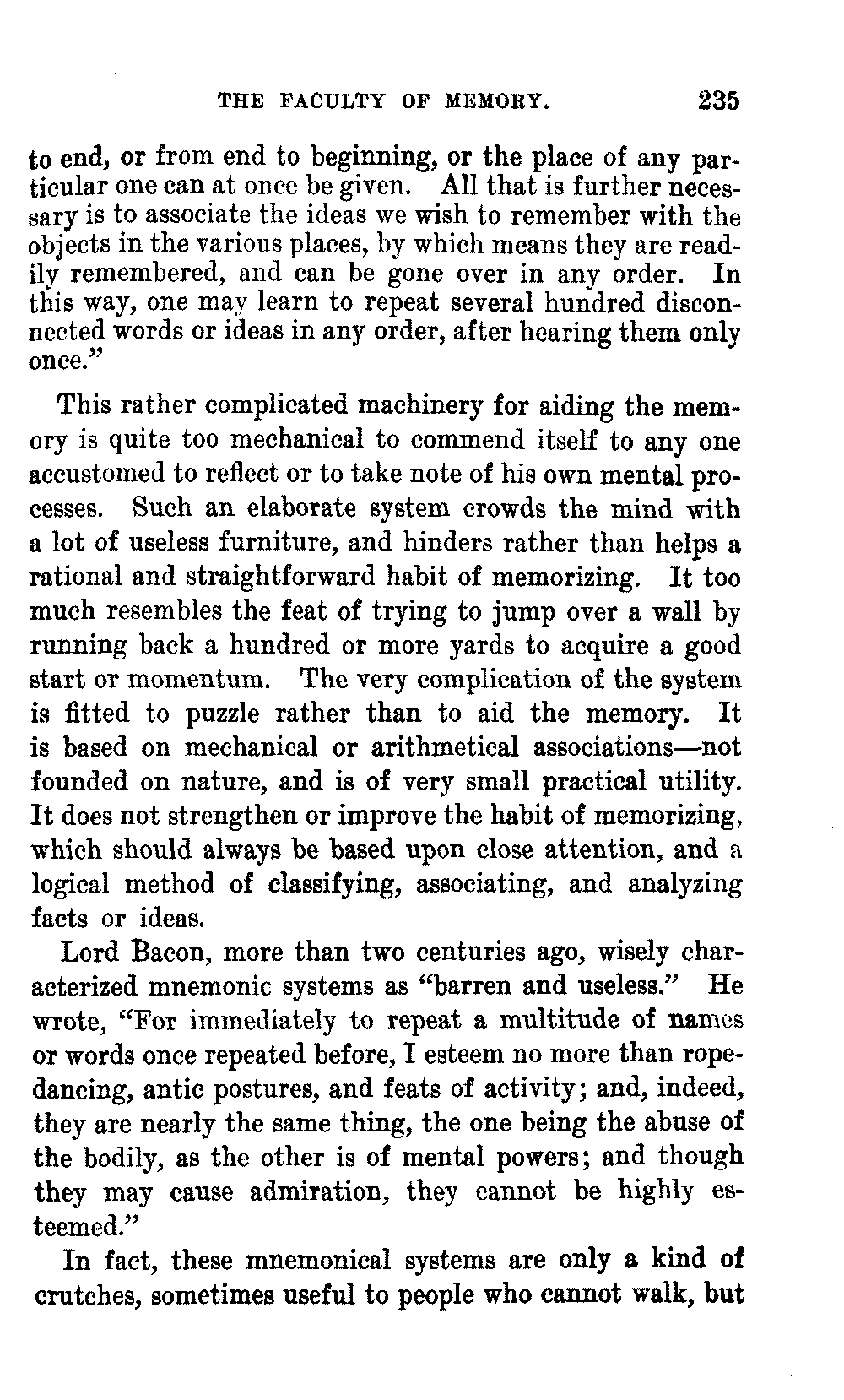 THE FACULTY OF MEMORY. 235

to end, or from end to beginning, or the place of any particular one can at once be given. All that is further necessary is to associate the ideas we wish to remember with the objects in the various places, by which means they are readily remembered, and can be gone over in any order. In this way, one may learn to repeat several hundred disconnected words or ideas in any order, after hearing them only once."

This rather complicated machinery for aiding the memory is quite too mechanical to commend itself to any one accustomed to reflect or to take note of his own mental processes. Such an elaborate system crowds the mind with a lot of useless furniture, and hinders rather than helps a rational and straightforward habit of memorizing. It too much resembles the feat of trying to jump over a wall by running back a hundred or more yards to acquire a good start or momentum. The very complication of the system is fitted to puzzle rather than to aid the memory. It is based on mechanical or arithmetical associations—not founded on nature, and is of very small practical utility. It does not strengthen or improve the habit of memorizing, which should always be based upon close attention, and a logical method of classifying, associating, and analyzing facts or ideas.

Lord Bacon, more than two centuries ago, wisely characterized mnemonic systems as "barren and useless." He wrote, "For immediately to repeat a multitude of names or words once repeated before, I esteem no more than rope-dancing, antic postures, and feats of activity; and, indeed, they are nearly the same thing, the one being the abuse of the bodily, as the other is of mental powers; and though they may cause admiration, they cannot be highly esteemed."

In fact, these mnemonical systems are only a kind of crutches, sometimes useful to people who cannot walk, but